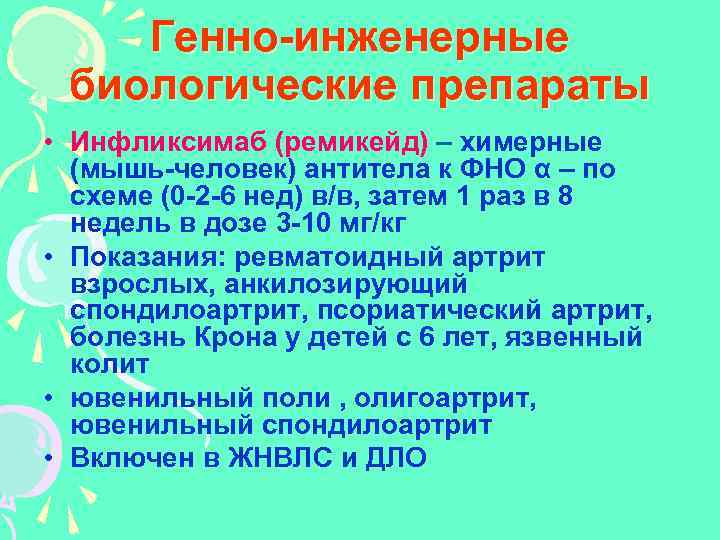 Генно-инженерные биологические препараты

• Инфликсимаб (ремикейд) – химерные (мышь-человек) антитела к ФНО α – по схеме (0-2-6 нед) в/в, затем 1 раз в 8 недель в дозе 3-10 мг/кг

• Показания: ревматоидный артрит взрослых, анкилозирующий спондилоартрит, псориатический артрит, болезнь Крона у детей с 6 лет, язвенный колит

• ювенильный поли , олигоартрит, ювенильный спондилоартрит

• Включен в ЖНВЛС и ДЛО